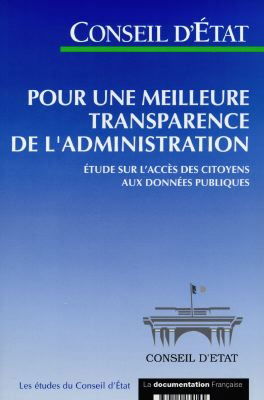 CONSEIL D'ÉTAT

POUR UNE MEILLEURE TRANSPARENCE DE L'ADMINISTRATION

ÉTUDE SUR L'ACCÈS DES CITOYENS AUX DONNÉES PUBLIQUES

CONSEIL D'ETAT

Les études du Conseil d'État

La documentation Française